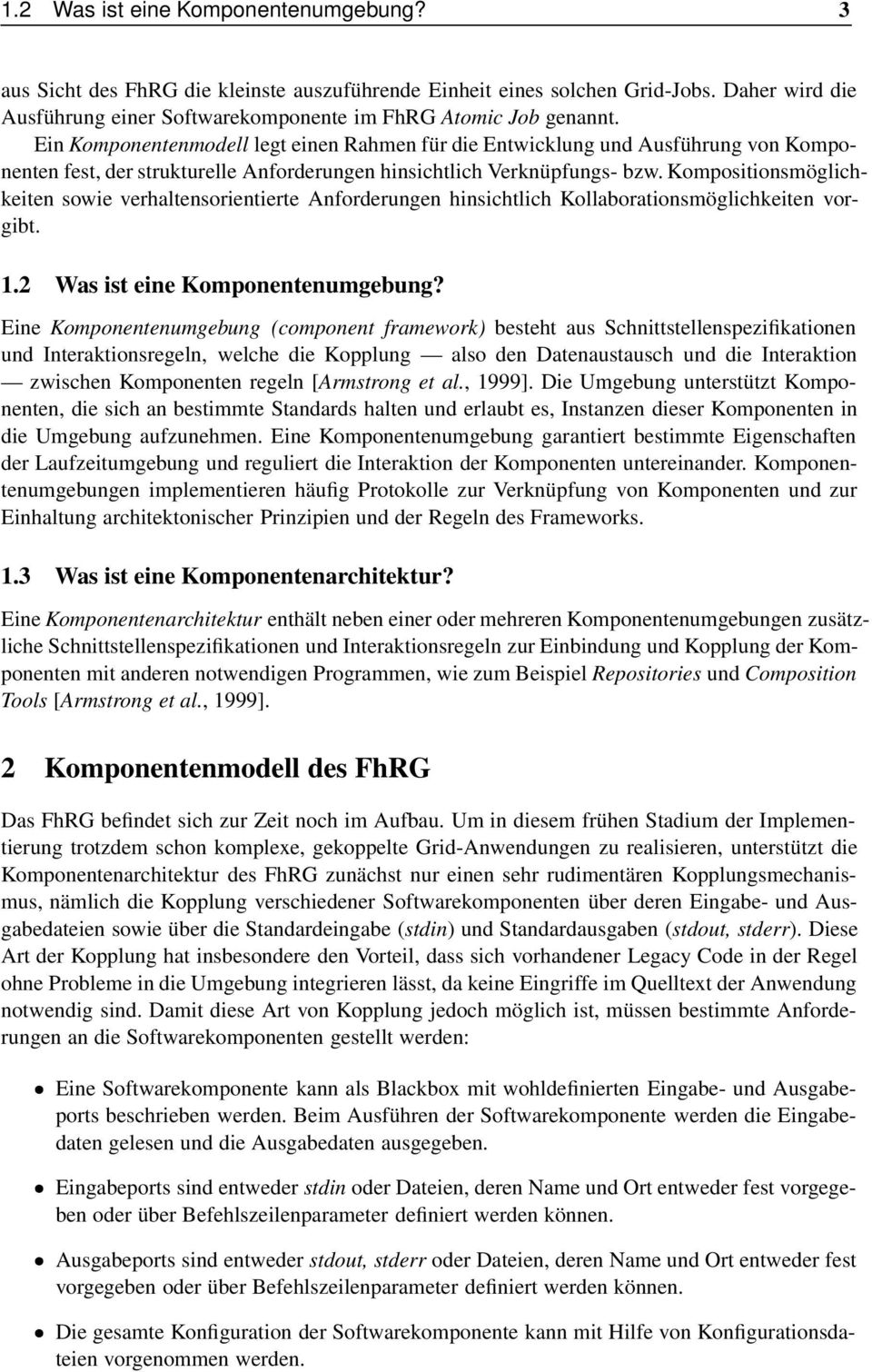 1.2 Was ist eine Komponentenumgebung? 3

aus Sicht des FhRG die kleinste auszuführende Einheit eines solchen Grid-Jobs. Daher wird die Ausführung einer Softwarekomponente im FhRG Atomic Job genannt.
Ein Komponentenmodell legt einen Rahmen für die Entwicklung und Ausführung von Komponenten fest, der strukturelle Anforderungen hinsichtlich Verknüpfungs- bzw. Kompositionsmöglichkeiten sowie verhaltensorientierte Anforderungen hinsichtlich Kollaborationsmöglichkeiten vorgibt.

1.2 Was ist eine Komponentenumgebung?

Eine Komponentenumgebung (component framework) besteht aus Schnittstellenspezifikationen und Interaktionsregeln, welche die Kopplung — also den Datenaustausch und die Interaktion — zwischen Komponenten regeln [Armstrong et al., 1999]. Die Umgebung unterstützt Komponenten, die sich an bestimmte Standards halten und erlaubt es, Instanzen dieser Komponenten in die Umgebung aufzunehmen. Eine Komponentenumgebung garantiert bestimmte Eigenschaften der Laufzeitumgebung und reguliert die Interaktion der Komponenten untereinander. Komponentenumgebungen implementieren häufig Protokolle zur Verknüpfung von Komponenten und zur Einhaltung architektonischer Prinzipien und der Regeln des Frameworks.

1.3 Was ist eine Komponentenarchitektur?

Eine Komponentenarchitektur enthält neben einer oder mehreren Komponentenumgebungen zusätzliche Schnittstellenspezifikationen und Interaktionsregeln zur Einbindung und Kopplung der Komponenten mit anderen notwendigen Programmen, wie zum Beispiel Repositories und Composition Tools [Armstrong et al., 1999].

2 Komponentenmodell des FhRG

Das FhRG befindet sich zur Zeit noch im Aufbau. Um in diesem frühen Stadium der Implementierung trotzdem schon komplexe, gekoppelte Grid-Anwendungen zu realisieren, unterstützt die Komponentenarchitektur des FhRG zunächst nur einen sehr rudimentären Kopplungsmechanismus, nämlich die Kopplung verschiedener Softwarekomponenten über deren Eingabe- und Ausgabedateien sowie über die Standardeingabe (stdin) und Standardausgaben (stdout, stderr). Diese Art der Kopplung hat insbesondere den Vorteil, dass sich vorhandener Legacy Code in der Regel ohne Probleme in die Umgebung integrieren lässt, da keine Eingriffe im Quelltext der Anwendung notwendig sind. Damit diese Art von Kopplung jedoch möglich ist, müssen bestimmte Anforderungen an die Softwarekomponenten gestellt werden:

• Eine Softwarekomponente kann als Blackbox mit wohldefinierten Eingabe- und Ausgabeports beschrieben werden. Beim Ausführen der Softwarekomponente werden die Eingabedaten gelesen und die Ausgabedaten ausgegeben.

• Eingabeports sind entweder stdin oder Dateien, deren Name und Ort entweder fest vorgegeben oder über Befehlszeilenparameter definiert werden können.

• Ausgabeports sind entweder stdout, stderr oder Dateien, deren Name und Ort entweder fest vorgegeben oder über Befehlszeilenparameter definiert werden können.

• Die gesamte Konfiguration der Softwarekomponente kann mit Hilfe von Konfigurationsdateien vorgenommen werden.